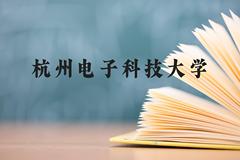 杭州电子科技大学